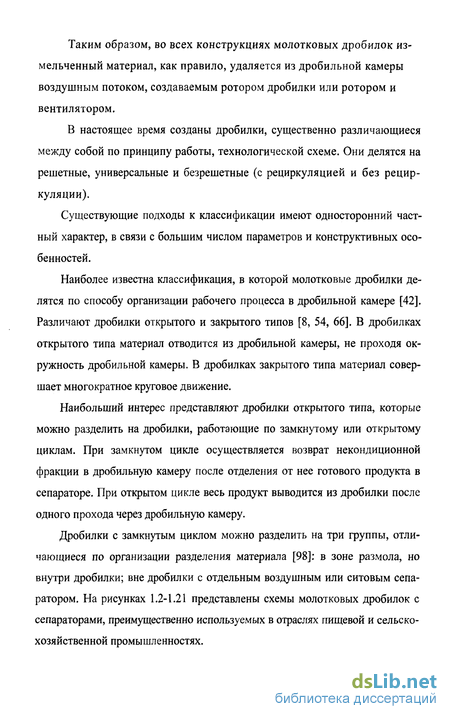 Таким образом, во всех конструкциях молотковых дробилок измельченный материал, как правило, удаляется из дробильной камеры воздушным потоком, создаваемым ротором дробилки или ротором и вентилятором.

В настоящее время созданы дробилки, существенно различающиеся между собой по принципу работы, технологической схеме. Они делятся на решетные, универсальные и безрешетные (с рециркуляцией и без рециркуляции).

Существующие подходы к классификации имеют односторонний частный характер, в связи с большим числом параметров и конструктивных особенностей.

Наиболее известна классификация, в которой молотковые дробилки делятся по способу организации рабочего процесса в дробильной камере [42]. Различают дробилки открытого и закрытого типов [8, 54, 66]. В дробилках открытого типа материал отводится из дробильной камеры, не проходя окружность дробильной камеры. В дробилках закрытого типа материал совершает многократное круговое движение.

Наибольший интерес представляют дробилки открытого типа, которые можно разделить на дробилки, работающие по замкнутому или открытому циклам. При замкнутом цикле осуществляется возврат некондиционной фракции в дробильную камеру после отделения от нее готового продукта в сепараторе. При открытом цикле весь продукт выводится из дробилки после одного прохода через дробильную камеру.

Дробилки с замкнутым циклом можно разделить на три группы, отличающиеся по организации разделения материала [98]: в зоне размола, но внутри дробилки; вне дробилки с отдельным воздушным или ситовым сепаратором. На рисунках 1.2-1.21 представлены схемы молотковых дробилок с сепараторами, преимущественно используемых в отраслях пищевой и сельскохозяйственной промышленностях.

dsLib.net
библиотека диссертаций